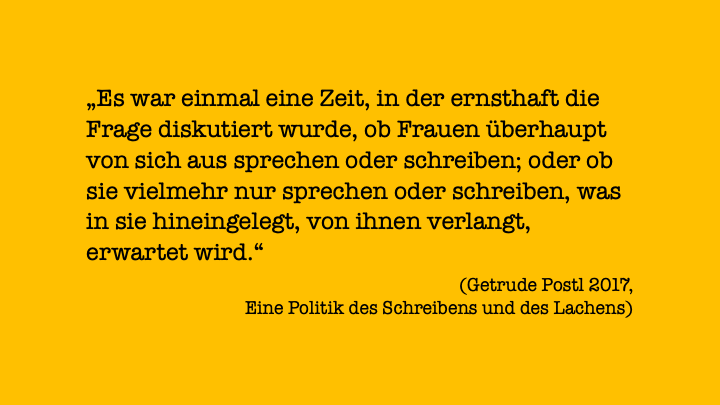 „Es war einmal eine Zeit, in der ernsthaft die Frage diskutiert wurde, ob Frauen überhaupt von sich aus sprechen oder schreiben; oder ob sie vielmehr nur sprechen oder schreiben, was in sie hineingelegt, von ihnen verlangt, erwartet wird.“

(Getrude Postl 2017,
Eine Politik des Schreibens und des Lachens)